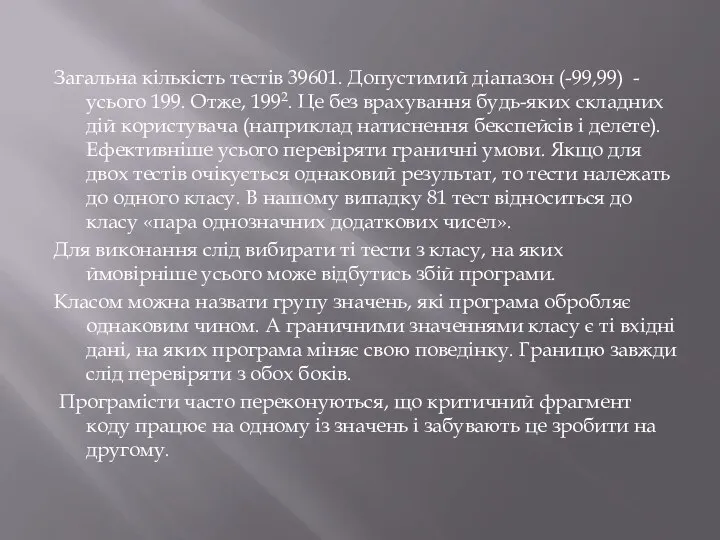 Загальна кількість тестів 39601. Допустимий діапазон (-99,99) - усього 199. Отже, $199^2$. Це без врахування будь-яких складних дій користувача (наприклад натиснення бекспейсів і делете). Ефективніше усього перевіряти граничні умови. Якщо для двох тестів очікується однаковий результат, то тести належать до одного класу. В нашому випадку 81 тест відноситься до класу «пара однозначних додаткових чисел».

Для виконання слід вибирати ті тести з класу, на яких ймовірніше усього може відбутись збій програми.

Класом можна назвати групу значень, які програма обробляє однаковим чином. А граничними значеннями класу є ті вхідні дані, на яких програма міняє свою поведінку. Границю завжди слід перевіряти з обох боків.

Програмісти часто переконуються, що критичний фрагмент коду працює на одному із значень і забувають це зробити на другому.